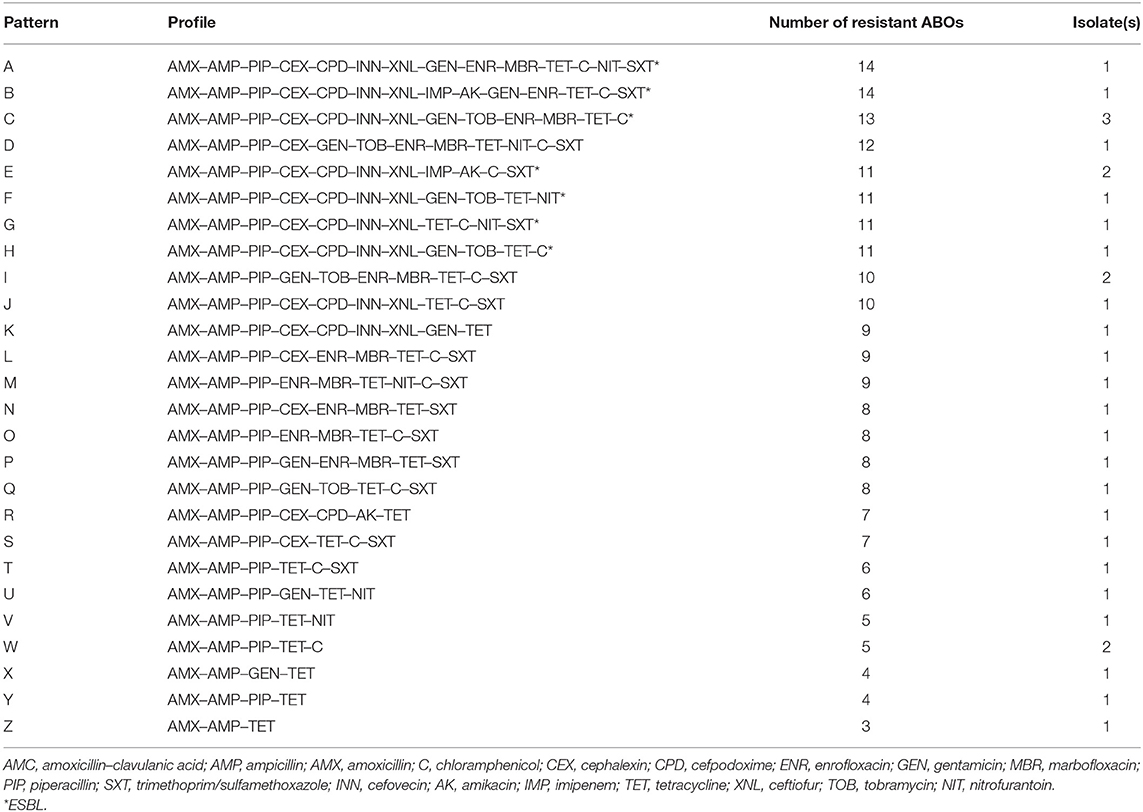 | Pattern | Profile | Number of resistant ABOs | Isolate(s) |
|---|---|---|---|
| A | AMX–AMP–PIP–CEX–CPD–INN–XNL–GEN–ENR–MBR–TET–C–NIT–SXT* | 14 | 1 |
| B | AMX–AMP–PIP–CEX–CPD–INN–XNL–IMP–AK–GEN–ENR–TET–C–SXT* | 14 | 1 |
| C | AMX–AMP–PIP–CEX–CPD–INN–XNL–GEN–TOB–ENR–MBR–TET–C* | 13 | 3 |
| D | AMX–AMP–PIP–CEX–GEN–TOB–ENR–MBR–TET–NIT–C–SXT | 12 | 1 |
| E | AMX–AMP–PIP–CEX–CPD–INN–XNL–IMP–AK–C–SXT* | 11 | 2 |
| F | AMX–AMP–PIP–CEX–CPD–INN–XNL–GEN–TOB–TET–NIT* | 11 | 1 |
| G | AMX–AMP–PIP–CEX–CPD–INN–XNL–TET–C–NIT–SXT* | 11 | 1 |
| H | AMX–AMP–PIP–CEX–CPD–INN–XNL–GEN–TOB–TET–C* | 11 | 1 |
| I | AMX–AMP–PIP–GEN–TOB–ENR–MBR–TET–C–SXT | 10 | 2 |
| J | AMX–AMP–PIP–CEX–CPD–INN–XNL–TET–C–SXT | 10 | 1 |
| K | AMX–AMP–PIP–CEX–CPD–INN–XNL–GEN–TET | 9 | 1 |
| L | AMX–AMP–PIP–CEX–ENR–MBR–TET–C–SXT | 9 | 1 |
| M | AMX–AMP–PIP–ENR–MBR–TET–NIT–C–SXT | 9 | 1 |
| N | AMX–AMP–PIP–CEX–ENR–MBR–TET–SXT | 8 | 1 |
| O | AMX–AMP–PIP–ENR–MBR–TET–C–SXT | 8 | 1 |
| P | AMX–AMP–PIP–GEN–ENR–MBR–TET–SXT | 8 | 1 |
| Q | AMX–AMP–PIP–GEN–TOB–TET–C–SXT | 8 | 1 |
| R | AMX–AMP–PIP–CEX–CPD–AK–TET | 7 | 1 |
| S | AMX–AMP–PIP–CEX–TET–C–SXT | 7 | 1 |
| T | AMX–AMP–PIP–TET–C–SXT | 6 | 1 |
| U | AMX–AMP–PIP–GEN–TET–NIT | 6 | 1 |
| V | AMX–AMP–PIP–TET–NIT | 5 | 1 |
| W | AMX–AMP–PIP–TET–C | 5 | 2 |
| X | AMX–AMP–GEN–TET | 4 | 1 |
| Y | AMX–AMP–PIP–TET | 4 | 1 |
| Z | AMX–AMP–TET | 3 | 1 |

AMC, amoxicillin–clavulanic acid; AMP, ampicillin; AMX, amoxicillin; C, chloramphenicol; CEX, cephalexin; CPD, cefpodoxime; ENR, enrofloxacin; GEN, gentamicin; MBR, marbofloxacin; PIP, piperacillin; SXT, trimethoprim/sulfamethoxazole; INN, cefovecin; AK, amikacin; IMP, imipenem; TET, tetracycline; XNL, ceftiofur; TOB, tobramycin; NIT, nitrofurantoin.
*ESBL.